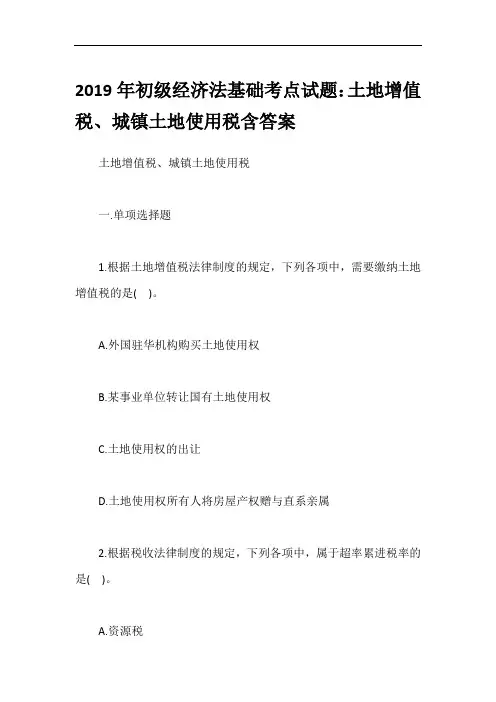 2019 年初级经济法基础考点试题:土地增值税、城镇土地使用税含答案

土地增值税、城镇土地使用税

一.单项选择题

1.根据土地增值税法律制度的规定，下列各项中，需要缴纳土地增值税的是(    )。

A.外国驻华机构购买土地使用权

B.某事业单位转让国有土地使用权

C.土地使用权的出让

D.土地使用权所有人将房屋产权赠与直系亲属

2.根据税收法律制度的规定，下列各项中，属于超率累进税率的是(    )。

A.资源税